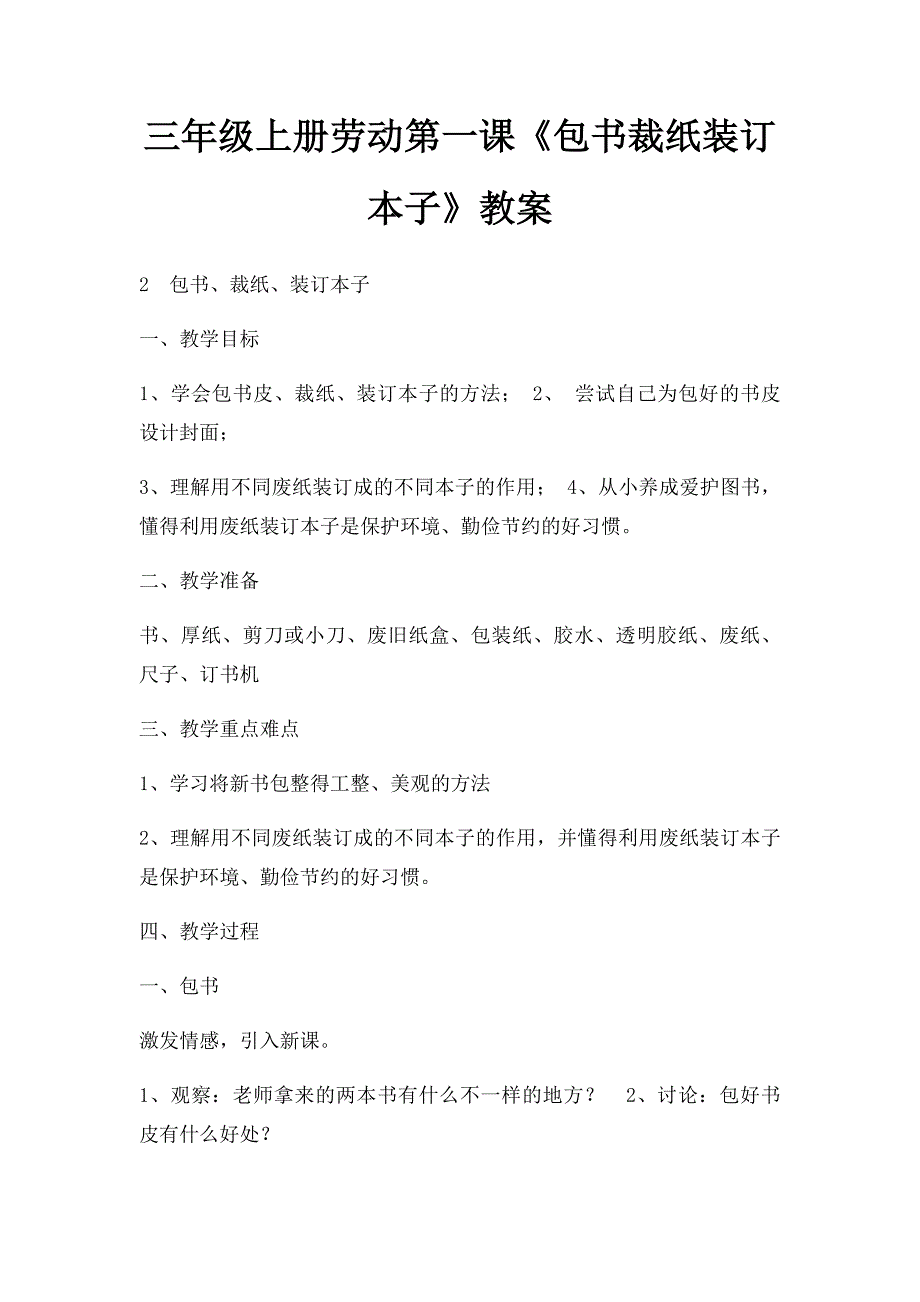 三年级上册劳动第一课《包书裁纸装订本子》教案

2 包书、裁纸、装订本子

一、教学目标

1、学会包书皮、裁纸、装订本子的方法； 2、 尝试自己为包好的书皮设计封面；

3、理解用不同废纸装订成的不同本子的作用； 4、从小养成爱护图书，懂得利用废纸装订本子是保护环境、勤俭节约的好习惯。

二、教学准备

书、厚纸、剪刀或小刀、废旧纸盒、包装纸、胶水、透明胶纸、废纸、尺子、订书机

三、教学重点难点

1、学习将新书包整得工整、美观的方法

2、理解用不同废纸装订成的不同本子的作用，并懂得利用废纸装订本子是保护环境、勤俭节约的好习惯。

四、教学过程

一、包书

激发情感，引入新课。

1、观察：老师拿来的两本书有什么不一样的地方？ 2、讨论：包好书皮有什么好处？